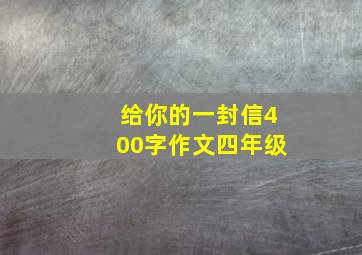 给你的一封信400字作文四年级